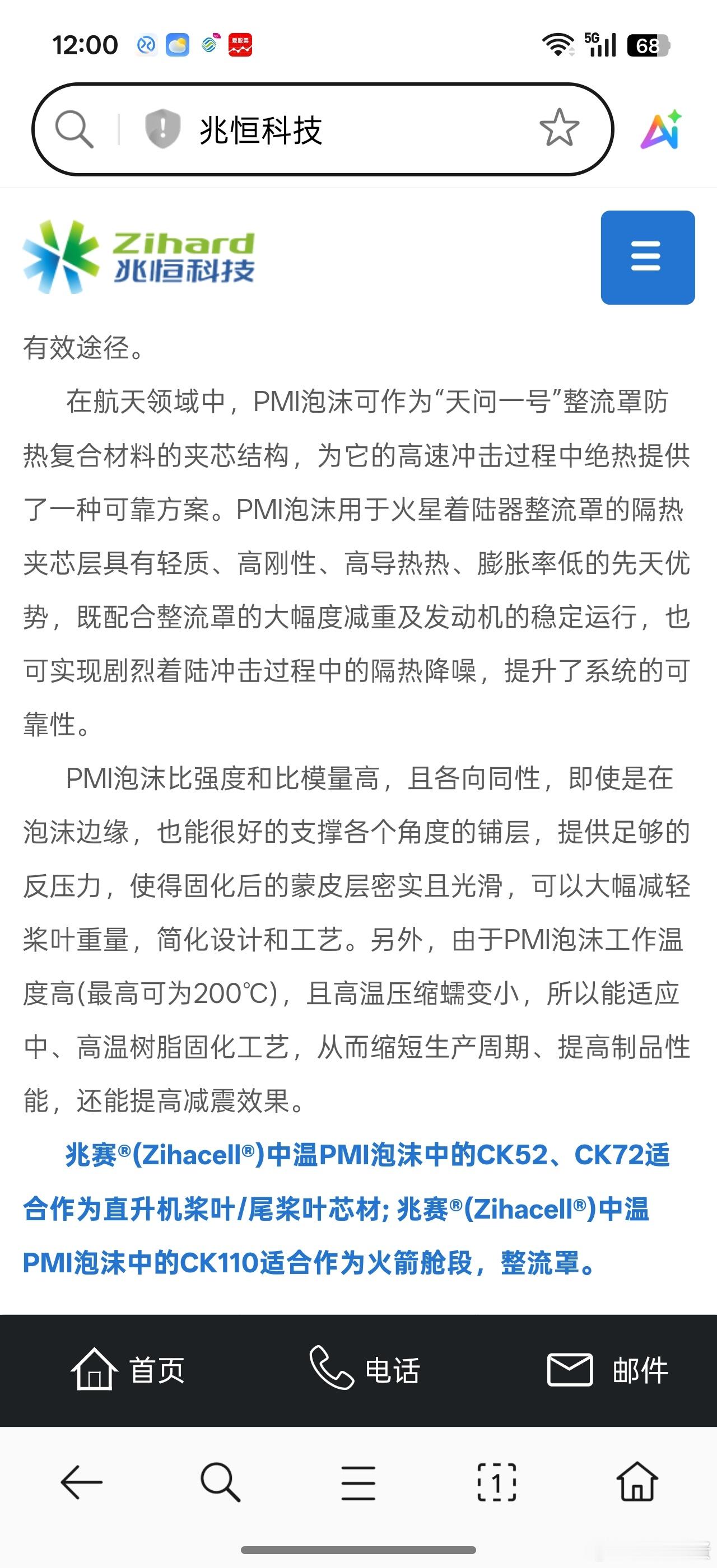 12:00 5G 68

兆恒科技

Zihard
兆恒科技

有效途径。

在航天领域中，PMI泡沫可作为“天问一号”整流罩防热复合材料的夹芯结构，为它的高速冲击过程中绝热提供了一种可靠方案。PMI泡沫用于火星着陆器整流罩的隔热夹芯层具有轻质、高刚性、高导热热、膨胀率低的先天优势，既配合整流罩的大幅度减重及发动机的稳定运行，也可实现剧烈着陆冲击过程中的隔热降噪，提升了系统的可靠性。

PMI泡沫比强度和比模量高，且各向同性，即使是在泡沫边缘，也能很好的支撑各个角度的铺层，提供足够的反压力，使得固化后的蒙皮层密实且光滑，可以大幅减轻桨叶重量，简化设计和工艺。另外，由于PMI泡沫工作温度高(最高可为200℃)，且高温压缩蠕变小，所以能适应中、高温树脂固化工艺，从而缩短生产周期、提高制品性能，还能提高减震效果。

兆赛®(Zihacell®)中温PMI泡沫中的CK52、CK72适合作为直升机桨叶/尾桨叶芯材; 兆赛®(Zihacell®)中温PMI泡沫中的CK110适合作为火箭舱段，整流罩。

首页 电话 邮件

1